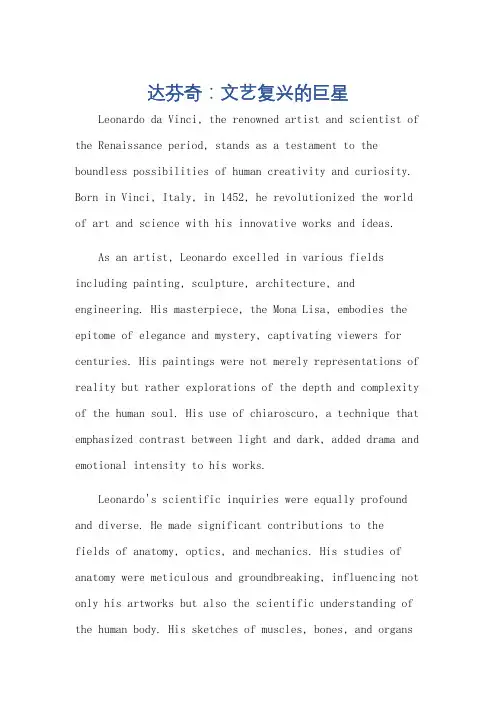 达芬奇：文艺复兴的巨星

Leonardo da Vinci, the renowned artist and scientist of the Renaissance period, stands as a testament to the boundless possibilities of human creativity and curiosity. Born in Vinci, Italy, in 1452, he revolutionized the world of art and science with his innovative works and ideas.

As an artist, Leonardo excelled in various fields including painting, sculpture, architecture, and engineering. His masterpiece, the Mona Lisa, embodies the epitome of elegance and mystery, captivating viewers for centuries. His paintings were not merely representations of reality but rather explorations of the depth and complexity of the human soul. His use of chiaroscuro, a technique that emphasized contrast between light and dark, added drama and emotional intensity to his works.

Leonardo's scientific inquiries were equally profound and diverse. He made significant contributions to the fields of anatomy, optics, and mechanics. His studies of anatomy were meticulous and groundbreaking, influencing not only his artworks but also the scientific understanding of the human body. His sketches of muscles, bones, and organs